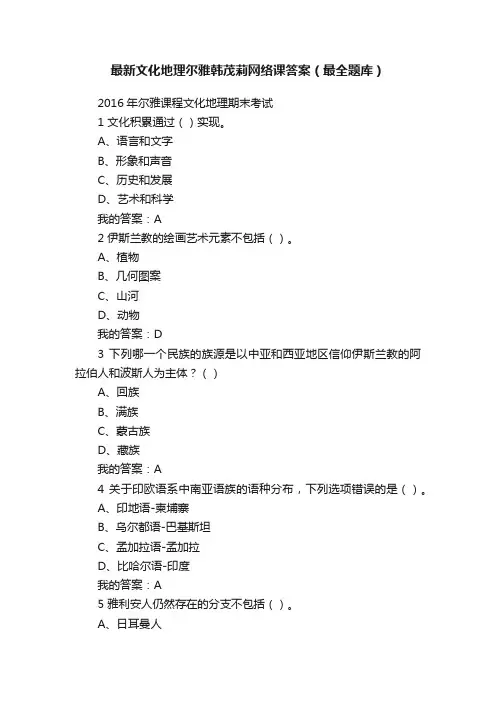 最新文化地理尔雅韩茂莉网络课答案（最全题库）

2016 年尔雅课程文化地理期末考试

1 文化积累通过（ ）实现。

A、语言和文字

B、形象和声音

C、历史和发展

D、艺术和科学

我的答案：A

2 伊斯兰教的绘画艺术元素不包括（ ）。

A、植物

B、几何图案

C、山河

D、动物

我的答案：D

3 下列哪一个民族的族源是以中亚和西亚地区信仰伊斯兰教的阿拉伯人和波斯人为主体？（ ）

A、回族

B、满族

C、蒙古族

D、藏族

我的答案：A

4 关于印欧语系中南亚语族的语种分布，下列选项错误的是（ ）。

A、印地语-柬埔寨

B、乌尔都语-巴基斯坦

C、孟加拉语-孟加拉

D、比哈尔语-印度

我的答案：A

5 雅利安人仍然存在的分支不包括（ ）。

A、日耳曼人